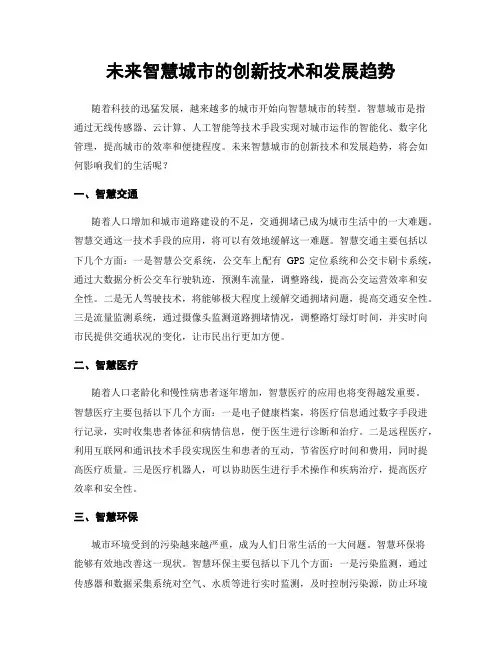 未来智慧城市的创新技术和发展趋势

随着科技的迅猛发展，越来越多的城市开始向智慧城市的转型。智慧城市是指通过无线传感器、云计算、人工智能等技术手段实现对城市运作的智能化、数字化管理，提高城市的效率和便捷程度。未来智慧城市的创新技术和发展趋势，将会如何影响我们的生活呢？

一、智慧交通

随着人口增加和城市道路建设的不足，交通拥堵已成为城市生活中的一大难题。智慧交通这一技术手段的应用，将可以有效地缓解这一难题。智慧交通主要包括以下几个方面：一是智慧公交系统，公交车上配有 GPS 定位系统和公交卡刷卡系统，通过大数据分析公交车行驶轨迹，预测车流量，调整路线，提高公交运营效率和安全性。二是无人驾驶技术，将能够极大程度上缓解交通拥堵问题，提高交通安全性。三是流量监测系统，通过摄像头监测道路拥堵情况，调整路灯绿灯时间，并实时向市民提供交通状况的变化，让市民出行更加方便。

二、智慧医疗

随着人口老龄化和慢性病患者逐年增加，智慧医疗的应用也将变得越发重要。智慧医疗主要包括以下几个方面：一是电子健康档案，将医疗信息通过数字手段进行记录，实时收集患者体征和病情信息，便于医生进行诊断和治疗。二是远程医疗，利用互联网和通讯技术手段实现医生和患者的互动，节省医疗时间和费用，同时提高医疗质量。三是医疗机器人，可以协助医生进行手术操作和疾病治疗，提高医疗效率和安全性。

三、智慧环保

城市环境受到的污染越来越严重，成为人们日常生活的一大问题。智慧环保将能够有效地改善这一现状。智慧环保主要包括以下几个方面：一是污染监测，通过传感器和数据采集系统对空气、水质等进行实时监测，及时控制污染源，防止环境